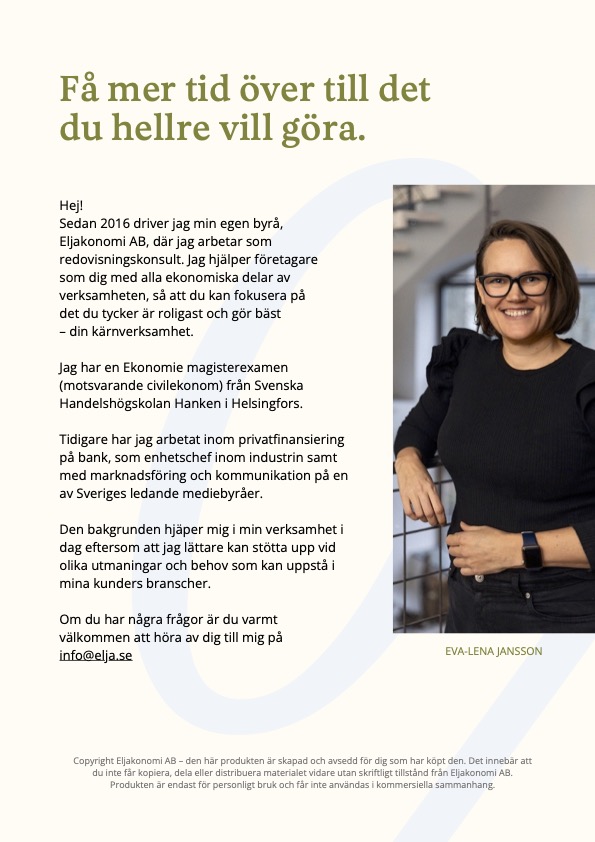 Få mer tid över till det du hellre vill göra.

Hej!
Sedan 2016 driver jag min egen byrå, Eljakonomi AB, där jag arbetar som redovisningskonsult. Jag hjälper företagare som dig med alla ekonomiska delar av verksamheten, så att du kan fokusera på det du tycker är roligast och gör bäst – din kärnverksamhet.

Jag har en Ekonomie magisterexamen (motsvarande civilekonom) från Svenska Handelshögskolan Hanken i Helsingfors.

Tidigare har jag arbetat inom privatfinansiering på bank, som enhetschef inom industrin samt med marknadsföring och kommunikation på en av Sveriges ledande mediebyråer.

Den bakgrunden hjäper mig i min verksamhet i dag eftersom att jag lättare kan stötta upp vid olika utmaningar och behov som kan uppstå i mina kunders branscher.

Om du har några frågor är du varmt välkommen att höra av dig till mig på info@elja.se

EVA-LENA JANSSON

Copyright Eljakonomi AB – den här produkten är skapad och avsedd för dig som har köpt den. Det innebär att du inte får kopiera, dela eller distribuera materialet vidare utan skriftligt tillstånd från Eljakonomi AB. Produkten är endast för personligt bruk och får inte användas i kommersiella sammanhang.